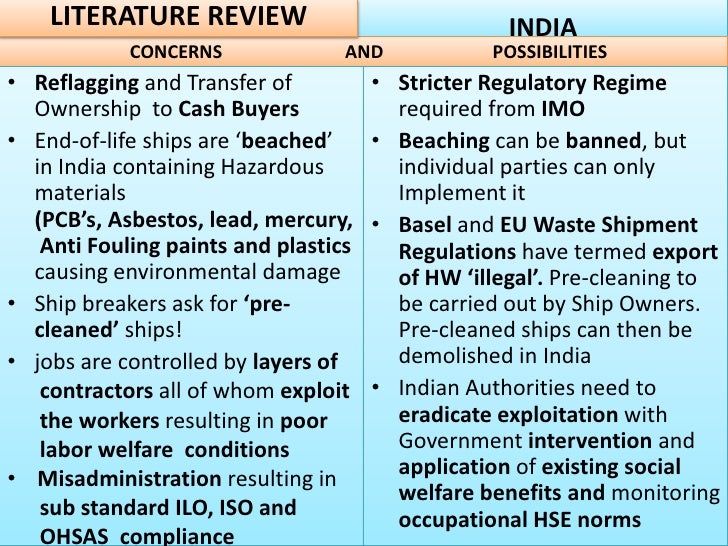 LITERATURE REVIEW

INDIA

CONCERNS AND POSSIBILITIES

• Reflagging and Transfer of Ownership to Cash Buyers
• End-of-life ships are 'beached' in India containing Hazardous materials (PCB's, Asbestos, lead, mercury, Anti Fouling paints and plastics causing environmental damage
• Ship breakers ask for 'pre-cleaned' ships!
• jobs are controlled by layers of contractors all of whom exploit the workers resulting in poor labor welfare conditions
• Misadministration resulting in sub standard ILO, ISO and OHSAS compliance

• Stricter Regulatory Regime required from IMO
• Beaching can be banned, but individual parties can only Implement it
• Basel and EU Waste Shipment Regulations have termed export of HW 'illegal'. Pre-cleaning to be carried out by Ship Owners. Pre-cleaned ships can then be demolished in India
• Indian Authorities need to eradicate exploitation with Government intervention and application of existing social welfare benefits and monitoring occupational HSE norms